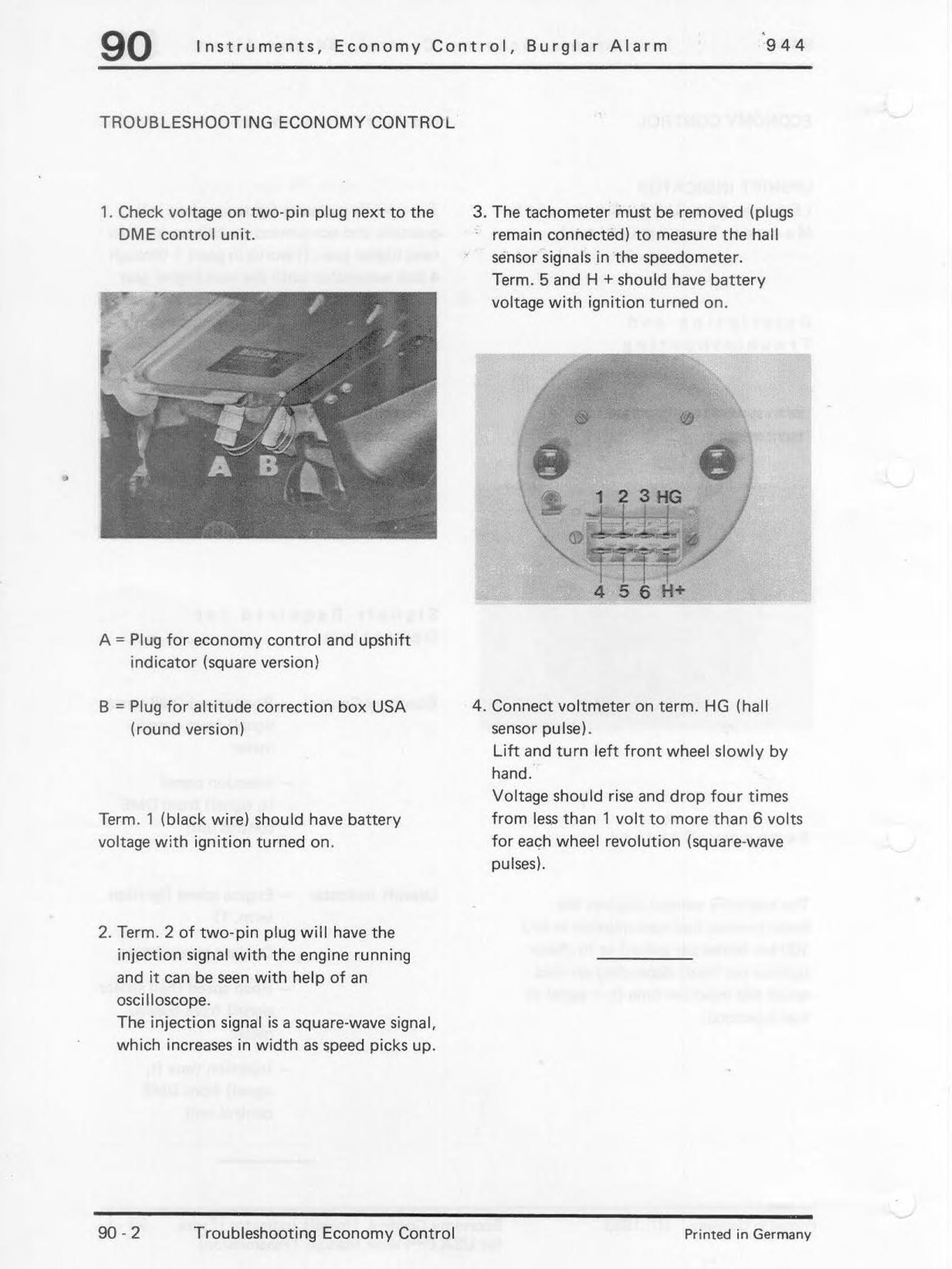 90 Instruments, Economy Control, Burglar Alarm 944

TROUBLESHOOTING ECONOMY CONTROL

1. Check voltage on two-pin plug next to the DME control unit.

A B

A = Plug for economy control and upshift indicator (square version)

B = Plug for altitude correction box USA (round version)

Term. 1 (black wire) should have battery voltage with ignition turned on.

2. Term. 2 of two-pin plug will have the injection signal with the engine running and it can be seen with help of an oscilloscope.
The injection signal is a square-wave signal, which increases in width as speed picks up.

3. The tachometer must be removed (plugs remain connected) to measure the hall sensor signals in the speedometer.
Term. 5 and H + should have battery voltage with ignition turned on.

1 2 3 HG
4 5 6 H+

4. Connect voltmeter on term. HG (hall sensor pulse).
Lift and turn left front wheel slowly by hand.
Voltage should rise and drop four times from less than 1 volt to more than 6 volts for each wheel revolution (square-wave pulses).

90 - 2 Troubleshooting Economy Control Printed in Germany